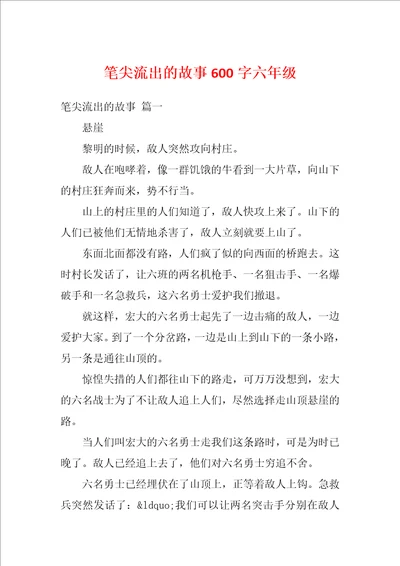 笔尖流出的故事600字六年级

笔尖流出的故事 篇一

悬崖

黎明的时候，敌人突然攻向村庄。

敌人在咆哮着，像一群饥饿的牛看到一大片草，向山下的村庄狂奔而来，势不行当。

山上的村庄里的人们知道了，敌人快攻上来了。山下的人们已被他们无情地杀害了，敌人立刻就要上山了。

东面北面都没有路，人们疯了似的向西面的桥跑去。这时村长发话了，让六班的两名机枪手、一名狙击手、一名爆破手和一名急救兵，这六名勇士爱护我们撤退。

就这样，宏大的六名勇士起先了一边击痛的敌人，一边爱护大家。到了一个分岔路，一边是山上到山下的一条小路，另一条是通往山顶的。

惊惶失措的人们都往山下的路走，可万万没想到，宏大的六名战士为了不让敌人追上人们，尽然选择走山顶悬崖的路。

当人们叫宏大的六名勇士走我们这条路时，可是为时已晚了。敌人已经追上去了，他们对六名勇士穷追不舍。

六名勇士已经埋伏在了山顶上，正等着敌人上钩。急救兵突然发话了：&ldquo;我们可以让两名突击手分别在敌人